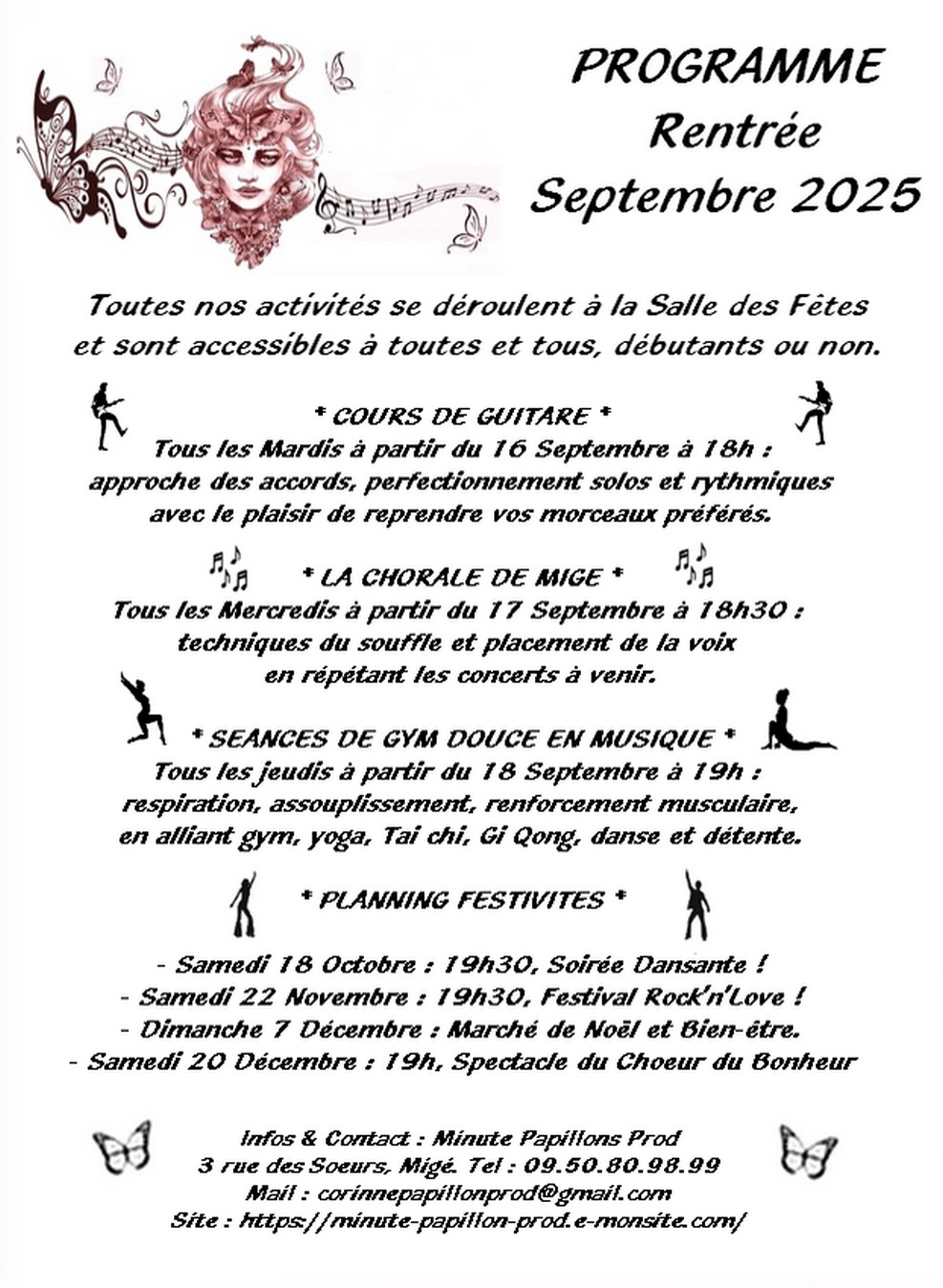 PROGRAMME
Rentrée
Septembre 2025

Toutes nos activités se déroulent à la Salle des Fêtes et sont accessibles à toutes et tous, débutants ou non.

* COURS DE GUITARE *
Tous les Mardis à partir du 16 Septembre à 18h :
approche des accords, perfectionnement solos et rythmiques avec le plaisir de reprendre vos morceaux préférés.

* LA CHORALE DE MIGE *
Tous les Mercredis à partir du 17 Septembre à 18h30 :
techniques du souffle et placement de la voix en répétant les concerts à venir.

* SEANCES DE GYM DOUCE EN MUSIQUE *
Tous les jeudis à partir du 18 Septembre à 19h :
respiration, assouplissement, renforcement musculaire, en alliant gym, yoga, Tai chi, Gi Qong, danse et détente.

* PLANNING FESTIVITES *

- Samedi 18 Octobre : 19h30, Soirée Dansante !
- Samedi 22 Novembre : 19h30, Festival Rock'n'Love !
- Dimanche 7 Décembre : Marché de Noël et Bien-être.
- Samedi 20 Décembre : 19h, Spectacle du Choeur du Bonheur

Infos & Contact : Minute Papillons Prod
3 rue des Soeurs, Migé. Tel : 09.50.80.98.99
Mail : corinnepapillonprod@gmail.com
Site : https://minute-papillon-prod.e-monsite.com/